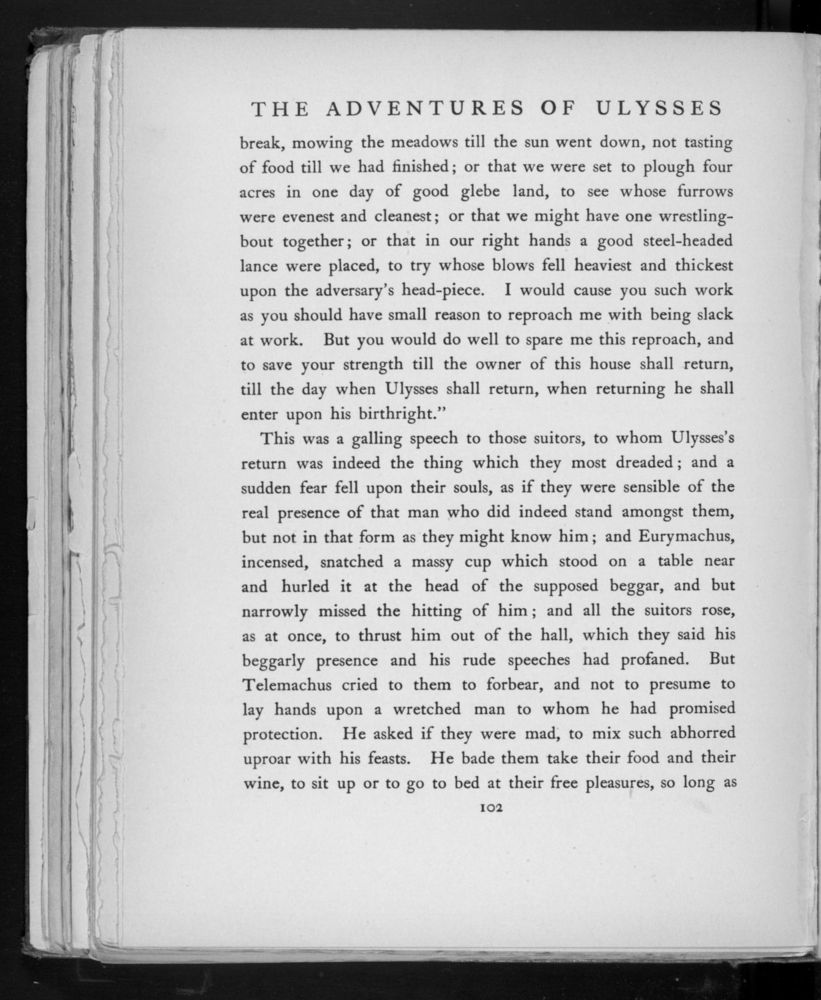 THE ADVENTURES OF ULYSSES

break, mowing the meadows till the sun went down, not tasting of food till we had finished; or that we were set to plough four acres in one day of good glebe land, to see whose furrows were evenest and cleanest; or that we might have one wrestling-bout together; or that in our right hands a good steel-headed lance were placed, to try whose blows fell heaviest and thickest upon the adversary's head-piece. I would cause you such work as you should have small reason to reproach me with being slack at work. But you would do well to spare me this reproach, and to save your strength till the owner of this house shall return, till the day when Ulysses shall return, when returning he shall enter upon his birthright."

This was a galling speech to those suitors, to whom Ulysses's return was indeed the thing which they most dreaded; and a sudden fear fell upon their souls, as if they were sensible of the real presence of that man who did indeed stand amongst them, but not in that form as they might know him; and Eurymachus, incensed, snatched a massy cup which stood on a table near and hurled it at the head of the supposed beggar, and but narrowly missed the hitting of him; and all the suitors rose, as at once, to thrust him out of the hall, which they said his beggarly presence and his rude speeches had profaned. But Telemachus cried to them to forbear, and not to presume to lay hands upon a wretched man to whom he had promised protection. He asked if they were mad, to mix such abhorred uproar with his feasts. He bade them take their food and their wine, to sit up or to go to bed at their free pleasures, so long as

102